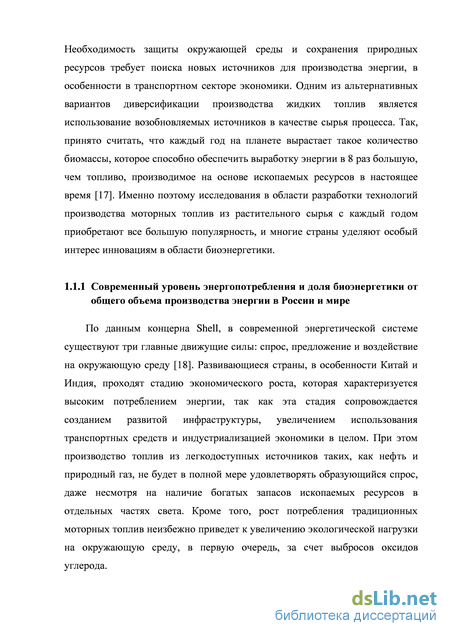 Необходимость защиты окружающей среды и сохранения природных ресурсов требует поиска новых источников для производства энергии, в особенности в транспортном секторе экономики. Одним из альтернативных вариантов диверсификации производства жидких топлив является использование возобновляемых источников в качестве сырья процесса. Так, принято считать, что каждый год на планете вырастает такое количество биомассы, которое способно обеспечить выработку энергии в 8 раз большую, чем топливо, производимое на основе ископаемых ресурсов в настоящее время [17]. Именно поэтому исследования в области разработки технологий производства моторных топлив из растительного сырья с каждый годом приобретают все большую популярность, и многие страны уделяют особый интерес инновациям в области биоэнергетики.

1.1.1 Современный уровень энергопотребления и доля биоэнергетики от общего объема производства энергии в России и мире

По данным концерна Shell, в современной энергетической системе существуют три главные движущие силы: спрос, предложение и воздействие на окружающую среду [18]. Развивающиеся страны, в особенности Китай и Индия, проходят стадию экономического роста, которая характеризуется высоким потреблением энергии, так как эта стадия сопровождается созданием развитой инфраструктуры, увеличением использования транспортных средств и индустриализацией экономики в целом. При этом производство топлив из легкодоступных источников таких, как нефть и природный газ, не будет в полной мере удовлетворять образующийся спрос, даже несмотря на наличие богатых запасов ископаемых ресурсов в отдельных частях света. Кроме того, рост потребления традиционных моторных топлив неизбежно приведет к увеличению экологической нагрузки на окружающую среду, в первую очередь, за счет выбросов оксидов углерода.

dsLib.net
библиотека диссертаций